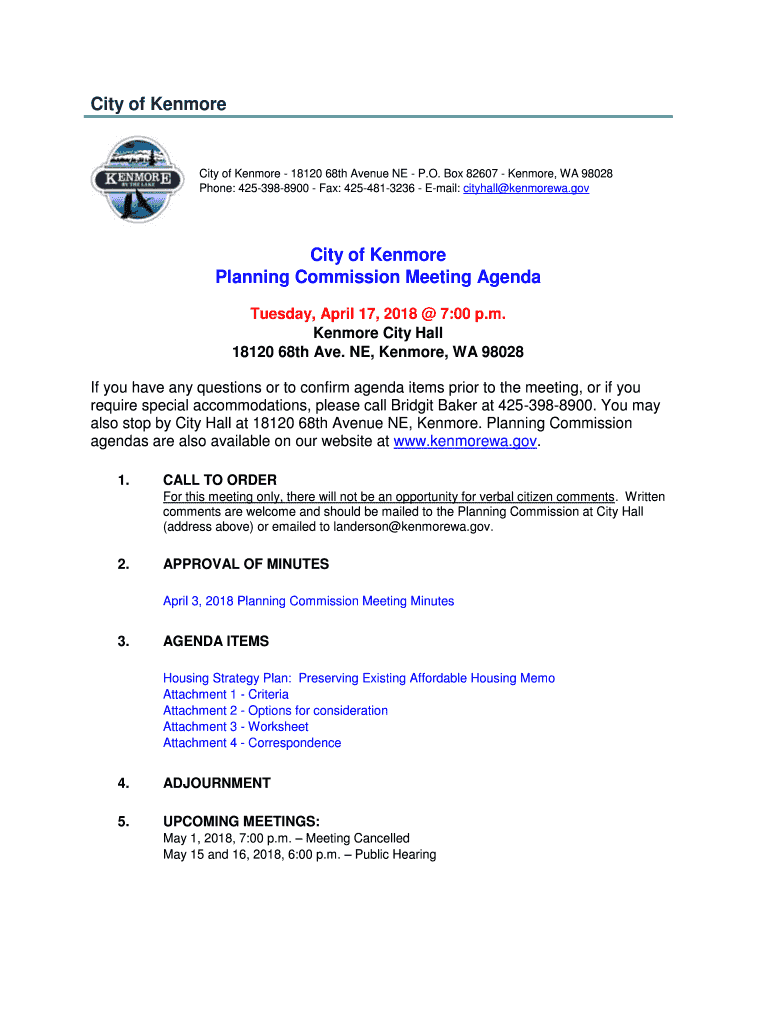 City of Kenmore

KENMORE BY THE LAKE

City of Kenmore - 18120 68th Avenue NE - P.O. Box 82607 - Kenmore, WA 98028
Phone: 425-398-8900 - Fax: 425-481-3236 - E-mail: cityhall@kenmorewa.gov

City of Kenmore
Planning Commission Meeting Agenda

Tuesday, April 17, 2018 @ 7:00 p.m.
Kenmore City Hall
18120 68th Ave. NE, Kenmore, WA 98028

If you have any questions or to confirm agenda items prior to the meeting, or if you require special accommodations, please call Bridgit Baker at 425-398-8900. You may also stop by City Hall at 18120 68th Avenue NE, Kenmore. Planning Commission agendas are also available on our website at www.kenmorewa.gov.

1. CALL TO ORDER
For this meeting only, there will not be an opportunity for verbal citizen comments. Written comments are welcome and should be mailed to the Planning Commission at City Hall (address above) or emailed to landerson@kenmorewa.gov.

2. APPROVAL OF MINUTES

April 3, 2018 Planning Commission Meeting Minutes

3. AGENDA ITEMS

Housing Strategy Plan: Preserving Existing Affordable Housing Memo
Attachment 1 - Criteria
Attachment 2 - Options for consideration
Attachment 3 - Worksheet
Attachment 4 - Correspondence

4. ADJOURNMENT

5. UPCOMING MEETINGS:
May 1, 2018, 7:00 p.m. – Meeting Cancelled
May 15 and 16, 2018, 6:00 p.m. – Public Hearing